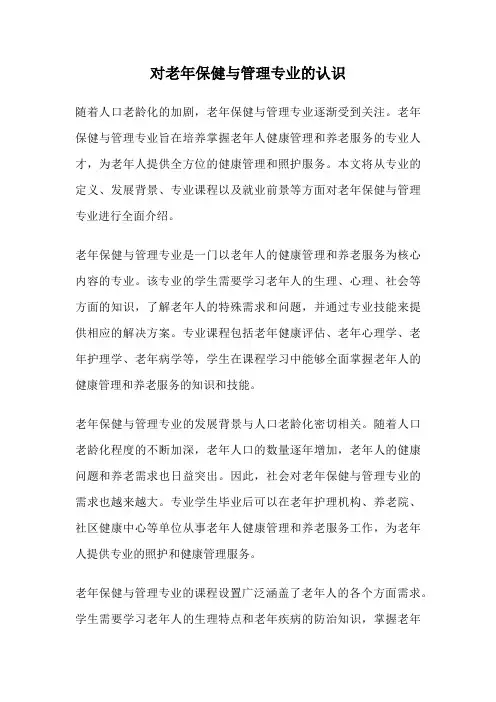 对老年保健与管理专业的认识

随着人口老龄化的加剧，老年保健与管理专业逐渐受到关注。老年保健与管理专业旨在培养掌握老年人健康管理和养老服务的专业人才，为老年人提供全方位的健康管理和照护服务。本文将从专业的定义、发展背景、专业课程以及就业前景等方面对老年保健与管理专业进行全面介绍。

老年保健与管理专业是一门以老年人的健康管理和养老服务为核心内容的专业。该专业的学生需要学习老年人的生理、心理、社会等方面的知识，了解老年人的特殊需求和问题，并通过专业技能来提供相应的解决方案。专业课程包括老年健康评估、老年心理学、老年护理学、老年病学等，学生在课程学习中能够全面掌握老年人的健康管理和养老服务的知识和技能。

老年保健与管理专业的发展背景与人口老龄化密切相关。随着人口老龄化程度的不断加深，老年人口的数量逐年增加，老年人的健康问题和养老需求也日益突出。因此，社会对老年保健与管理专业的需求也越来越大。专业学生毕业后可以在老年护理机构、养老院、社区健康中心等单位从事老年人健康管理和养老服务工作，为老年人提供专业的照护和健康管理服务。

老年保健与管理专业的课程设置广泛涵盖了老年人的各个方面需求。学生需要学习老年人的生理特点和老年疾病的防治知识，掌握老年